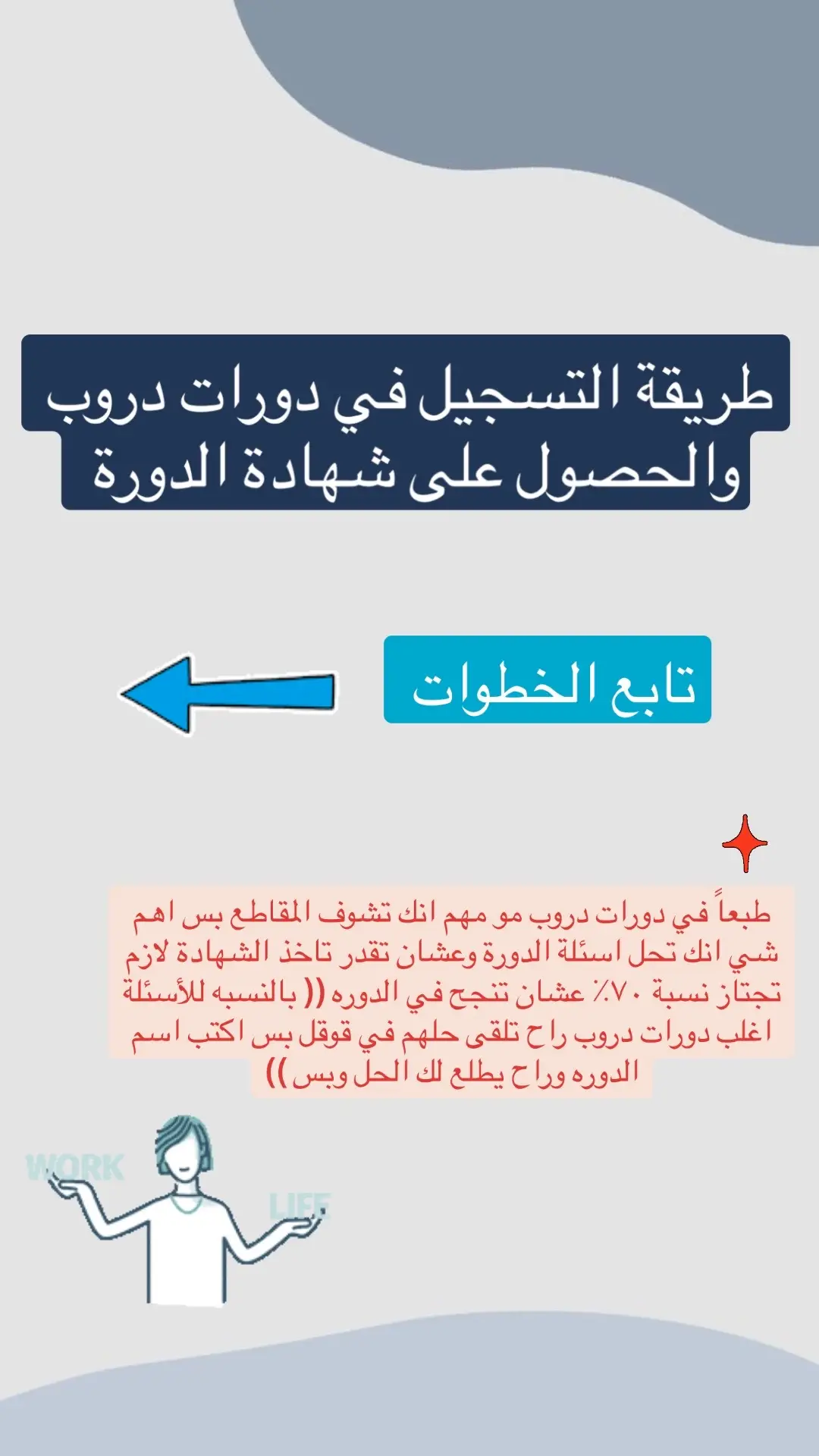 طريقة التسجيل في دورات دروب والحصول على شهادة الدورة

تابع الخطوات

طبعاً في دورات دروب مو مهم انك تشوف المقاطع بس اهم شي انك تحل اسئلة الدورة وعشان تقدر تاخذ الشهادة لازم تجتاز نسبة ٧٠٪ عشان تنجح في الدوره (( بالنسبه للأسئلة اغلب دورات دروب راح تلقى حلهم في قوقل بس اكتب اسم الدوره وراح يطلع لك الحل وبس ))

WORK
LIFE